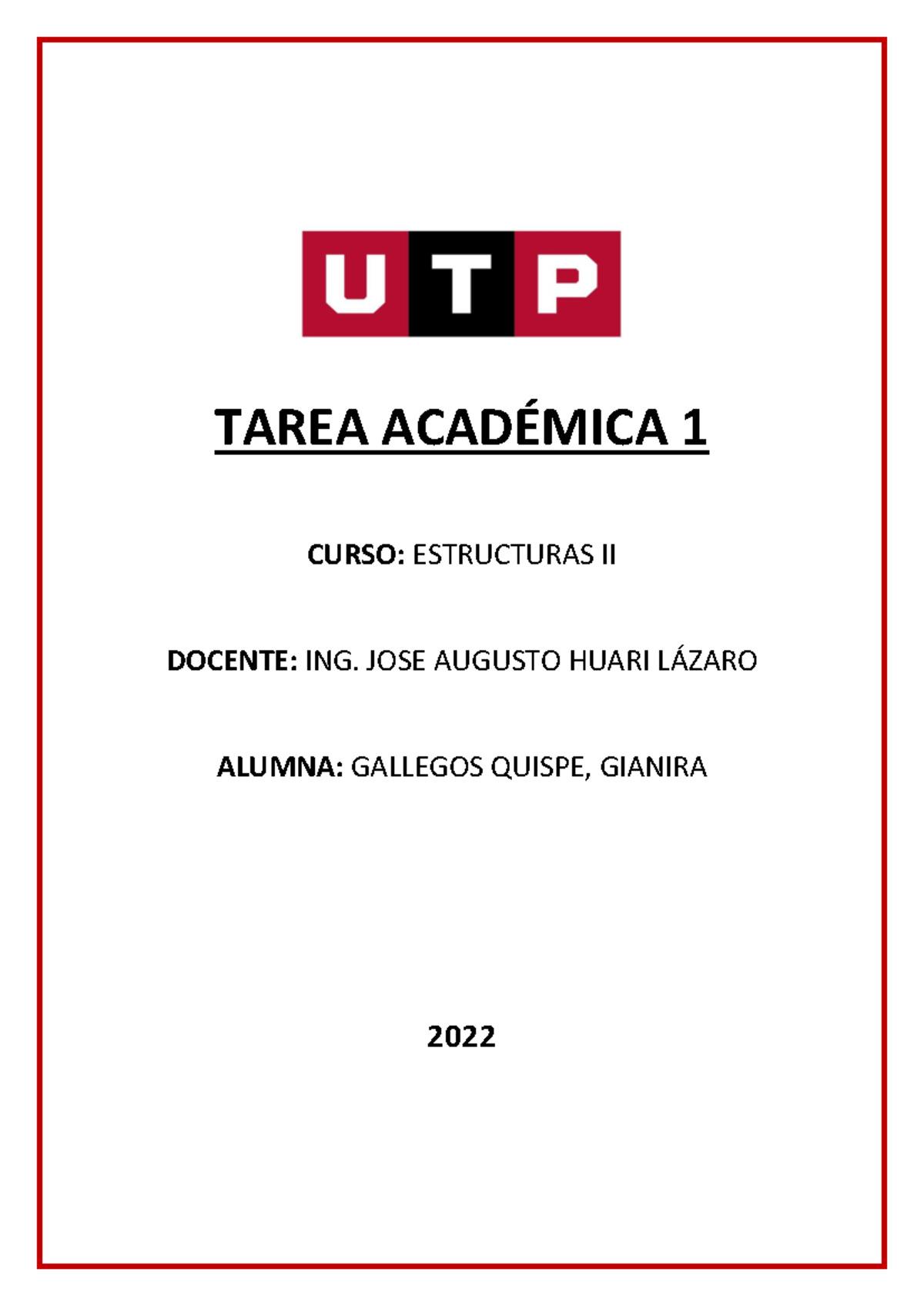 UTP

TAREA ACADÉMICA 1

CURSO: ESTRUCTURAS II

DOCENTE: ING. JOSE AUGUSTO HUARI LÁZARO

ALUMNA: GALLEGOS QUISPE, GIANIRA

2022